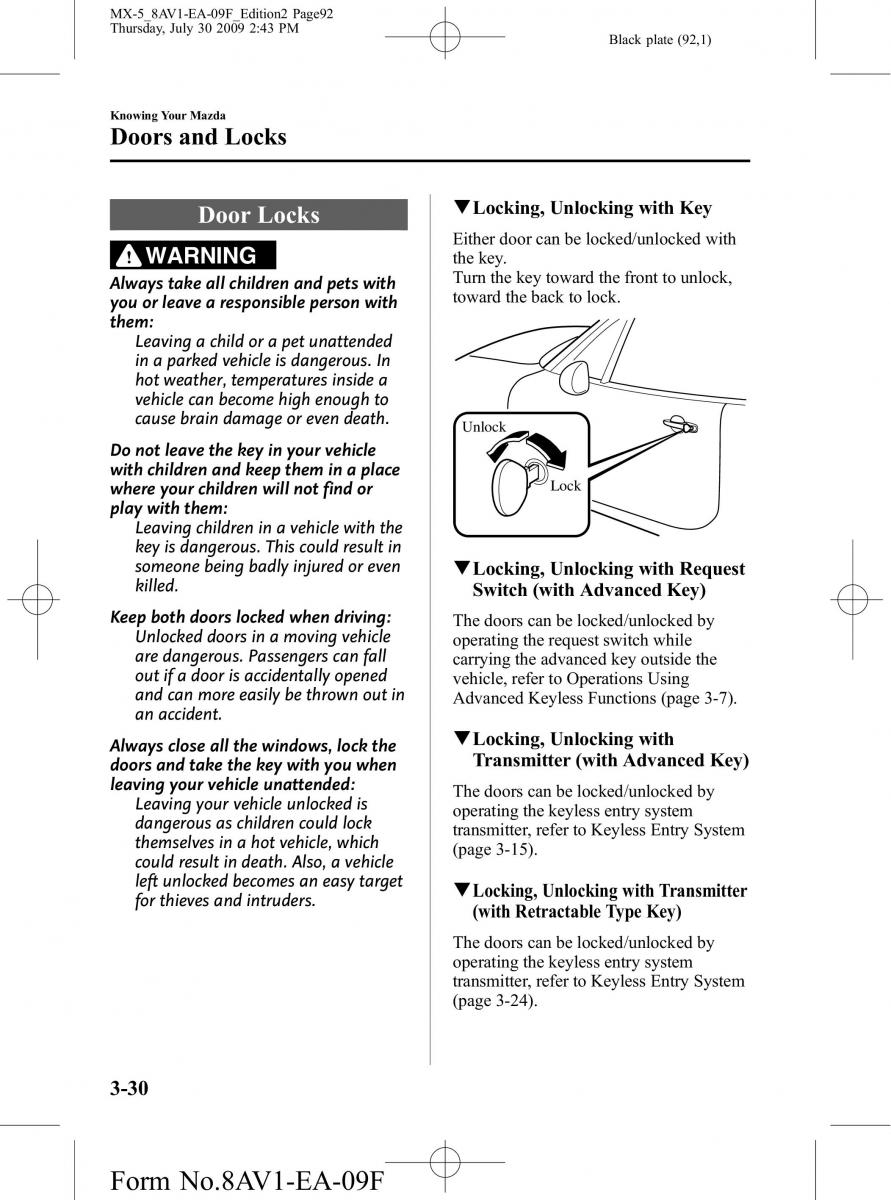 MX-5_8AV1-EA-09F_Edition2 Page92
Thursday, July 30 2009 2:43 PM

Black plate (92,1)

Knowing Your Mazda

Doors and Locks

Door Locks

WARNING

Always take all children and pets with you or leave a responsible person with them:
Leaving a child or a pet unattended in a parked vehicle is dangerous. In hot weather, temperatures inside a vehicle can become high enough to cause brain damage or even death.

Do not leave the key in your vehicle with children and keep them in a place where your children will not find or play with them:
Leaving children in a vehicle with the key is dangerous. This could result in someone being badly injured or even killed.

Keep both doors locked when driving:
Unlocked doors in a moving vehicle are dangerous. Passengers can fall out if a door is accidentally opened and can more easily be thrown out in an accident.

Always close all the windows, lock the doors and take the key with you when leaving your vehicle unattended:
Leaving your vehicle unlocked is dangerous as children could lock themselves in a hot vehicle, which could result in death. Also, a vehicle left unlocked becomes an easy target for thieves and intruders.

▼Locking, Unlocking with Key

Either door can be locked/unlocked with the key.
Turn the key toward the front to unlock, toward the back to lock.

Unlock

Lock

▼Locking, Unlocking with Request Switch (with Advanced Key)

The doors can be locked/unlocked by operating the request switch while carrying the advanced key outside the vehicle, refer to Operations Using Advanced Keyless Functions (page 3-7).

▼Locking, Unlocking with Transmitter (with Advanced Key)

The doors can be locked/unlocked by operating the keyless entry system transmitter, refer to Keyless Entry System (page 3-15).

▼Locking, Unlocking with Transmitter (with Retractable Type Key)

The doors can be locked/unlocked by operating the keyless entry system transmitter, refer to Keyless Entry System (page 3-24).

3-30

Form No.8AV1-EA-09F